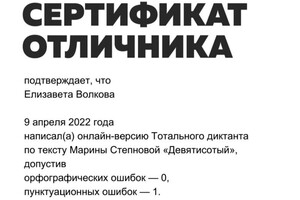 СЕРТИФИКАТ ОТЛИЧНИКА

подтверждает, что
Елизавета Волкова

9 апреля 2022 года
написал(а) онлайн-версию Тотального диктанта
по тексту Марины Степновой «Девятисотый»,
допустив
орфографических ошибок — 0,
пунктуационных ошибок — 1.